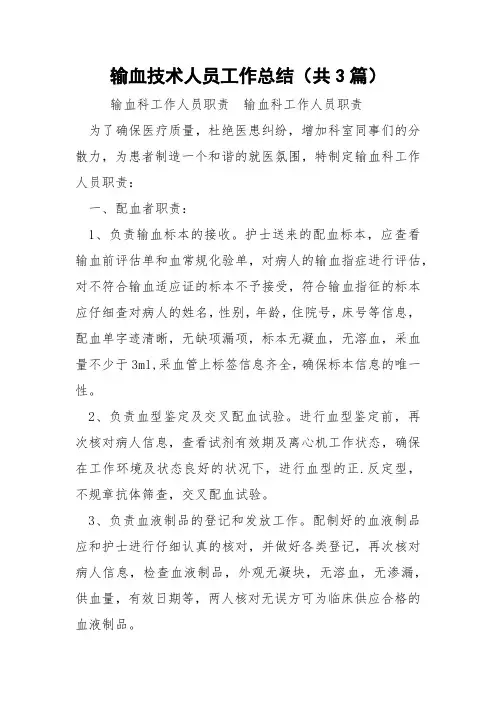 输血技术人员工作总结（共3篇）

输血科工作人员职责　输血科工作人员职责

为了确保医疗质量，杜绝医患纠纷，增加科室同事们的分散力，为患者制造一个和谐的就医氛围，特制定输血科工作人员职责：

一、配血者职责：

1、负责输血标本的接收。护士送来的配血标本，应查看输血前评估单和血常规化验单，对病人的输血指症进行评估，对不符合输血适应证的标本不予接受，符合输血指征的标本应仔细查对病人的姓名，性别，年龄，住院号，床号等信息，配血单字迹清晰，无缺项漏项，标本无凝血，无溶血，采血量不少于3ml,采血管上标签信息齐全，确保标本信息的唯一性。

2、负责血型鉴定及交叉配血试验。进行血型鉴定前，再次核对病人信息，查看试剂有效期及离心机工作状态，确保在工作环境及状态良好的状况下，进行血型的正.反定型，不规章抗体筛查，交叉配血试验。

3、负责血液制品的登记和发放工作。配制好的血液制品应和护士进行仔细认真的核对，并做好各类登记，再次核对病人信息，检查血液制品，外观无凝块，无溶血，无渗漏，供血量，有效日期等，两人核对无误方可为临床供应合格的血液制品。